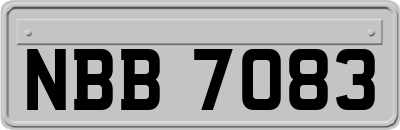 NBB 7083